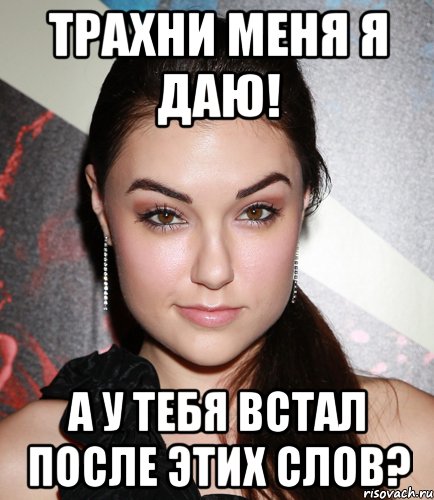 ТРАХНИ МЕНЯ Я ДАЮ!

А У ТЕБЯ ВСТАЛ ПОСЛЕ ЭТИХ СЛОВ?

risovach.ru